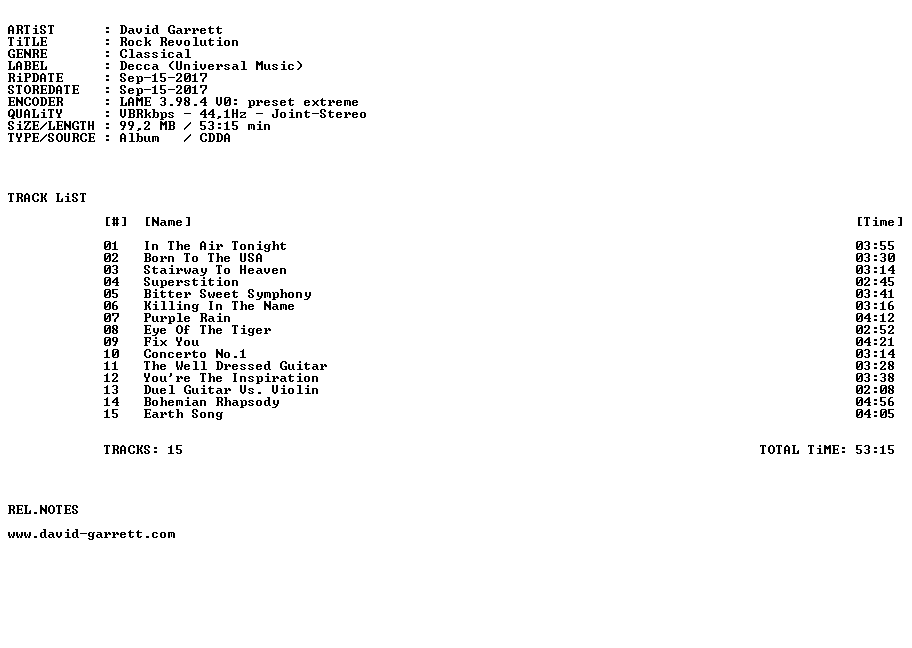 ARTiST : David Garrett
TiTLE : Rock Revolution
GENRE : Classical
LABEL : Decca (Universal Music)
RiPDATE : Sep-15-2017
STOREDATE : Sep-15-2017
ENCODER : LAME 3.98.4 V0: preset extreme
QUALiTY : VBRkbps - 44,1Hz - Joint-Stereo
SiZE/LENGTH : 99,2 MB / 53:15 min
TYPE/SOURCE : Album / CDDA

TRACK LiST

| [#] | [Name] | [Time] |
|---|---|---|
| 01 | In The Air Tonight | 03:55 |
| 02 | Born To The USA | 03:30 |
| 03 | Stairway To Heaven | 03:14 |
| 04 | Superstition | 02:45 |
| 05 | Bitter Sweet Symphony | 03:41 |
| 06 | Killing In The Name | 03:16 |
| 07 | Purple Rain | 04:12 |
| 08 | Eye Of The Tiger | 02:52 |
| 09 | Fix You | 04:21 |
| 10 | Concerto No.1 | 03:14 |
| 11 | The Well Dressed Guitar | 03:28 |
| 12 | You're The Inspiration | 03:38 |
| 13 | Duel Guitar Vs. Violin | 02:08 |
| 14 | Bohemian Rhapsody | 04:56 |
| 15 | Earth Song | 04:05 |

TRACKS: 15 TOTAL TiME: 53:15

REL.NOTES

www.david-garrett.com